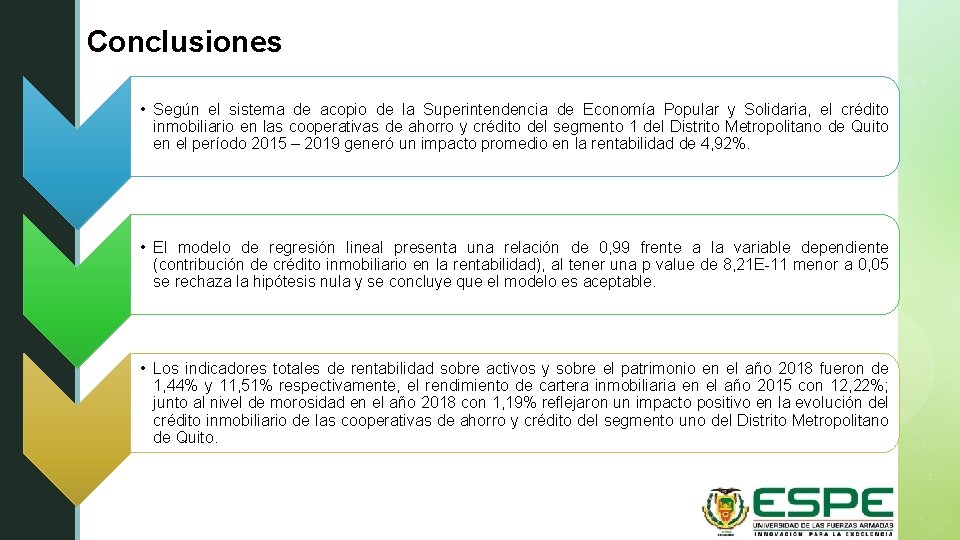 Conclusiones

• Según el sistema de acopio de la Superintendencia de Economía Popular y Solidaria, el crédito inmobiliario en las cooperativas de ahorro y crédito del segmento 1 del Distrito Metropolitano de Quito en el período 2015 – 2019 generó un impacto promedio en la rentabilidad de 4,92%.

• El modelo de regresión lineal presenta una relación de 0,99 frente a la variable dependiente (contribución de crédito inmobiliario en la rentabilidad), al tener una p value de 8,21E-11 menor a 0,05 se rechaza la hipótesis nula y se concluye que el modelo es aceptable.

• Los indicadores totales de rentabilidad sobre activos y sobre el patrimonio en el año 2018 fueron de 1,44% y 11,51% respectivamente, el rendimiento de cartera inmobiliaria en el año 2015 con 12,22%; junto al nivel de morosidad en el año 2018 con 1,19% reflejaron un impacto positivo en la evolución del crédito inmobiliario de las cooperativas de ahorro y crédito del segmento uno del Distrito Metropolitano de Quito.

ESPE
UNIVERSIDAD DE LAS FUERZAS ARMADAS
INNOVACIÓN PARA LA EXCELENCIA